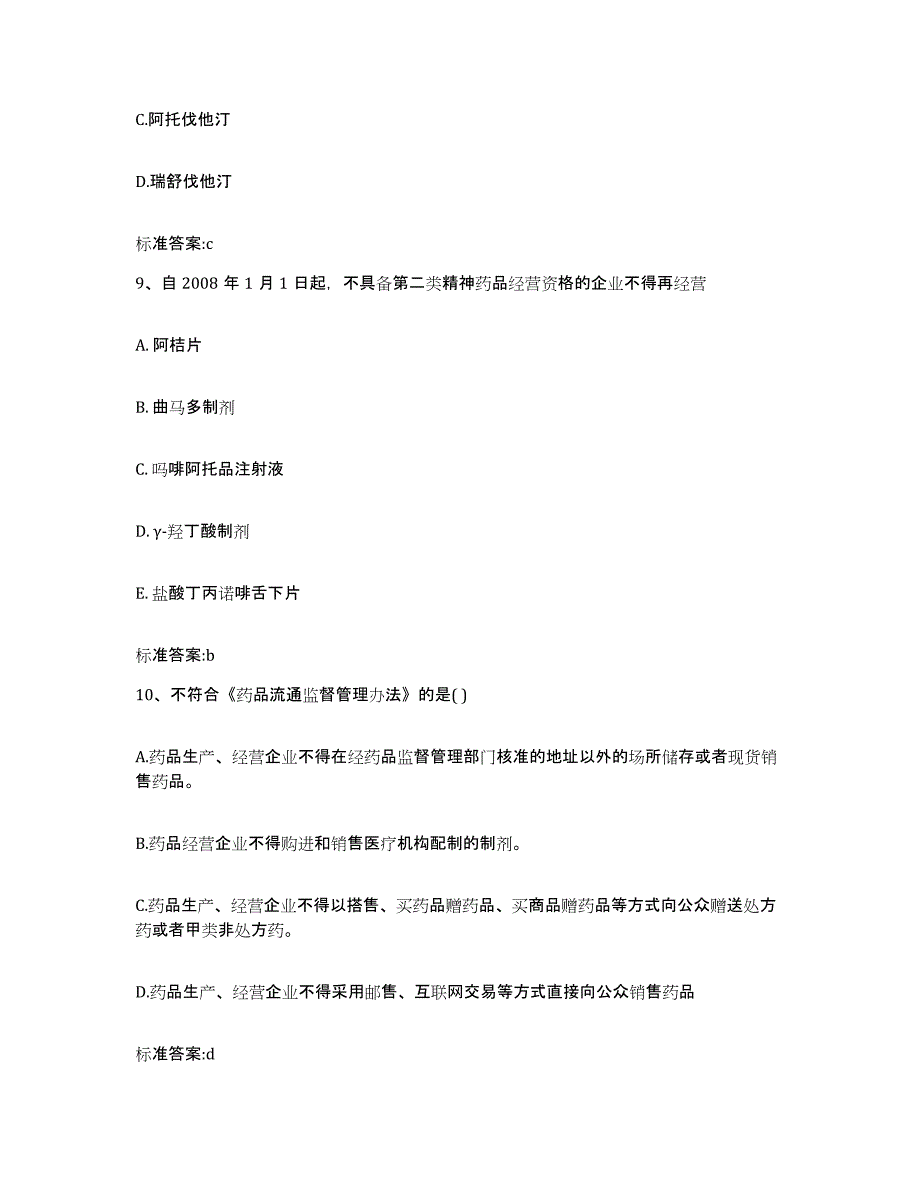 C.阿托伐他汀

D.瑞舒伐他汀

标准答案:c

9、自 2008 年 1 月 1 日起，不具备第二类精神药品经营资格的企业不得再经营

A. 阿桔片

B. 曲马多制剂

C. 吗啡阿托品注射液

D. γ-羟丁酸制剂

E. 盐酸丁丙诺啡舌下片

标准答案:b

10、不符合《药品流通监督管理办法》的是( )

A.药品生产、经营企业不得在经药品监督管理部门核准的地址以外的场所储存或者现货销售药品。

B.药品经营企业不得购进和销售医疗机构配制的制剂。

C.药品生产、经营企业不得以搭售、买药品赠药品、买商品赠药品等方式向公众赠送处方药或者甲类非处方药。

D.药品生产、经营企业不得采用邮售、互联网交易等方式直接向公众销售药品

标准答案:d